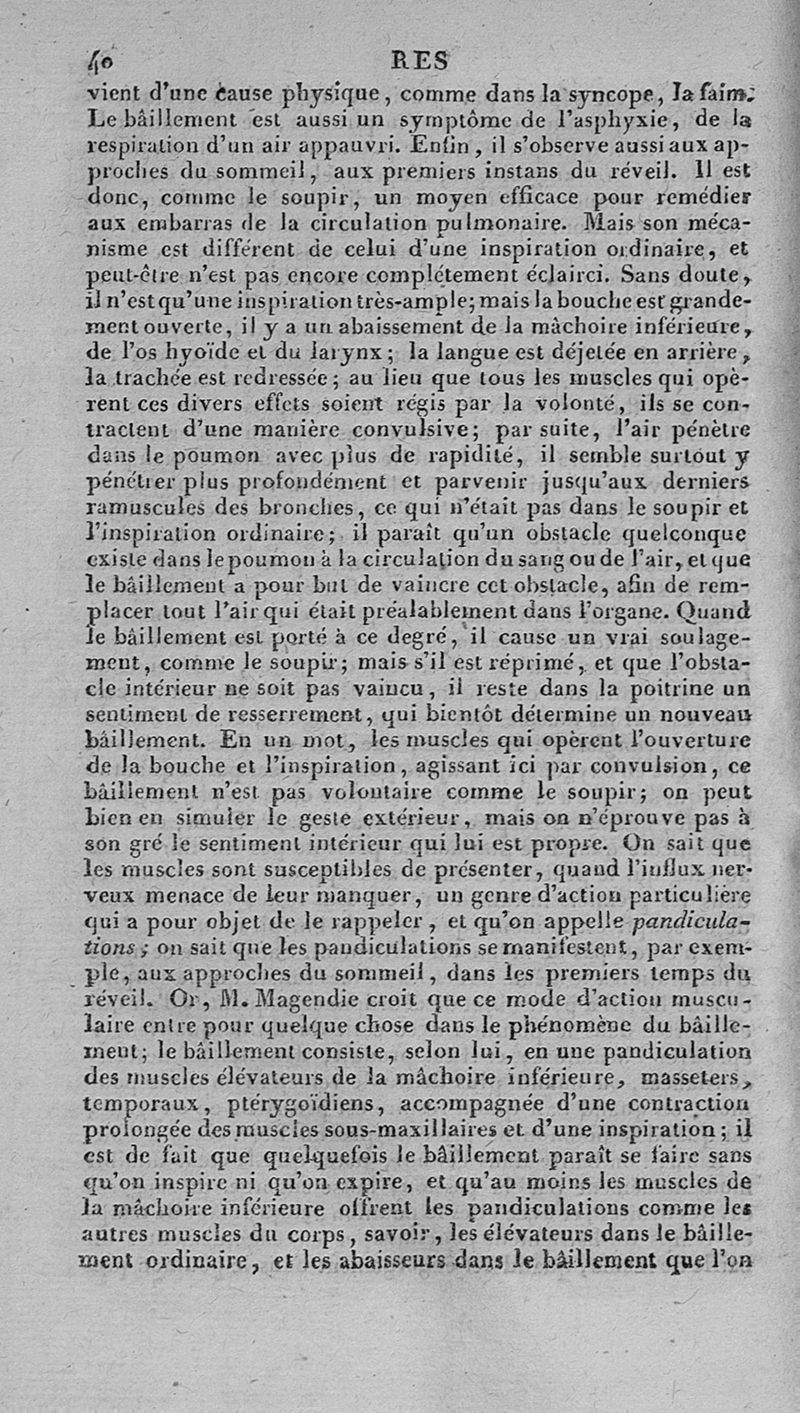 40 RES

vient d'une cause physique, comme dans la syncope, la faim. Le bâillement est aussi un symptôme de l'asphyxie, de la respiration d'un air appauvri. Enfin, il s'observe aussi aux approches du sommeil, aux premiers instans du réveil. Il est donc, comme le soupir, un moyen efficace pour remédier aux embarras de la circulation pulmonaire. Mais son mécanisme est différent de celui d'une inspiration ordinaire, et peut-être n'est pas encore complétement éclairci. Sans doute, il n'est qu'une inspiration très-ample; mais la bouche est grandement ouverte, il y a un abaissement de la mâchoire inférieure, de l'os hyoïde et du larynx; la langue est déjetée en arrière, la trachée est redressée; au lieu que tous les muscles qui opèrent ces divers effets soient régis par la volonté, ils se contractent d'une manière convulsive; par suite, l'air pénètre dans le poumon avec plus de rapidité, il semble surtout y pénétrer plus profondément et parvenir jusqu'aux derniers ramuscules des bronches, ce qui n'était pas dans le soupir et l'inspiration ordinaire; il paraît qu'un obstacle quelconque existe dans le poumon à la circulation du sang ou de l'air, et que le bâillement a pour but de vaincre cet obstacle, afin de remplacer tout l'air qui était préalablement dans l'organe. Quand le bâillement est porté à ce degré, il cause un vrai soulagement, comme le soupir; mais s'il est réprimé, et que l'obstacle intérieur ne soit pas vaincu, il reste dans la poitrine un sentiment de resserrement, qui bientôt détermine un nouveau bâillement. En un mot, les muscles qui opèrent l'ouverture de la bouche et l'inspiration, agissant ici par convulsion, ce bâillement n'est pas volontaire comme le soupir; on peut bien en simuler le geste extérieur, mais on n'éprouve pas à son gré le sentiment intérieur qui lui est propre. On sait que les muscles sont susceptibles de présenter, quand l'influx nerveux menace de leur manquer, un genre d'action particulière qui a pour objet de le rappeler, et qu'on appelle pandiculations; on sait que les pandiculations se manifestent, par exemple, aux approches du sommeil, dans les premiers temps du réveil. Or, M. Magendie croit que ce mode d'action musculaire entre pour quelque chose dans le phénomène du bâillement; le bâillement consiste, selon lui, en une pandiculation des muscles élévateurs de la mâchoire inférieure, masseters, temporaux, ptérygoïdiens, accompagnée d'une contraction prolongée des muscles sous-maxillaires et d'une inspiration; il est de fait que quelquefois le bâillement paraît se faire sans qu'on inspire ni qu'on expire, et qu'au moins les muscles de la mâchoire inférieure offrent les pandiculations comme les autres muscles du corps, savoir, les élévateurs dans le bâillement ordinaire, et les abaisseurs dans le bâillement que l'on